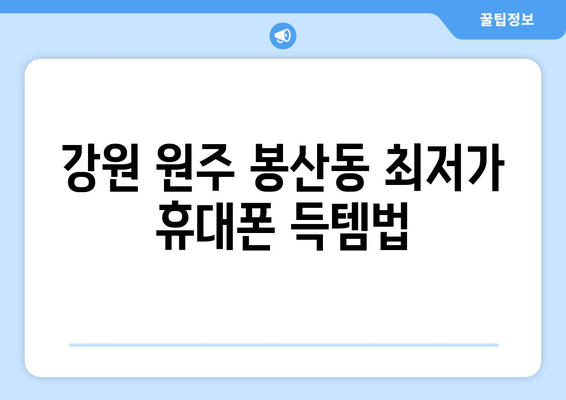 꿀팁정보

강원 원주 봉산동 최저가 휴대폰 득템법